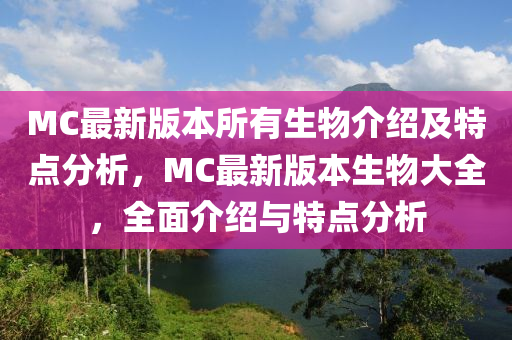 MC最新版本所有生物介绍及特点分析，MC最新版本生物大全，全面介绍与特点分析